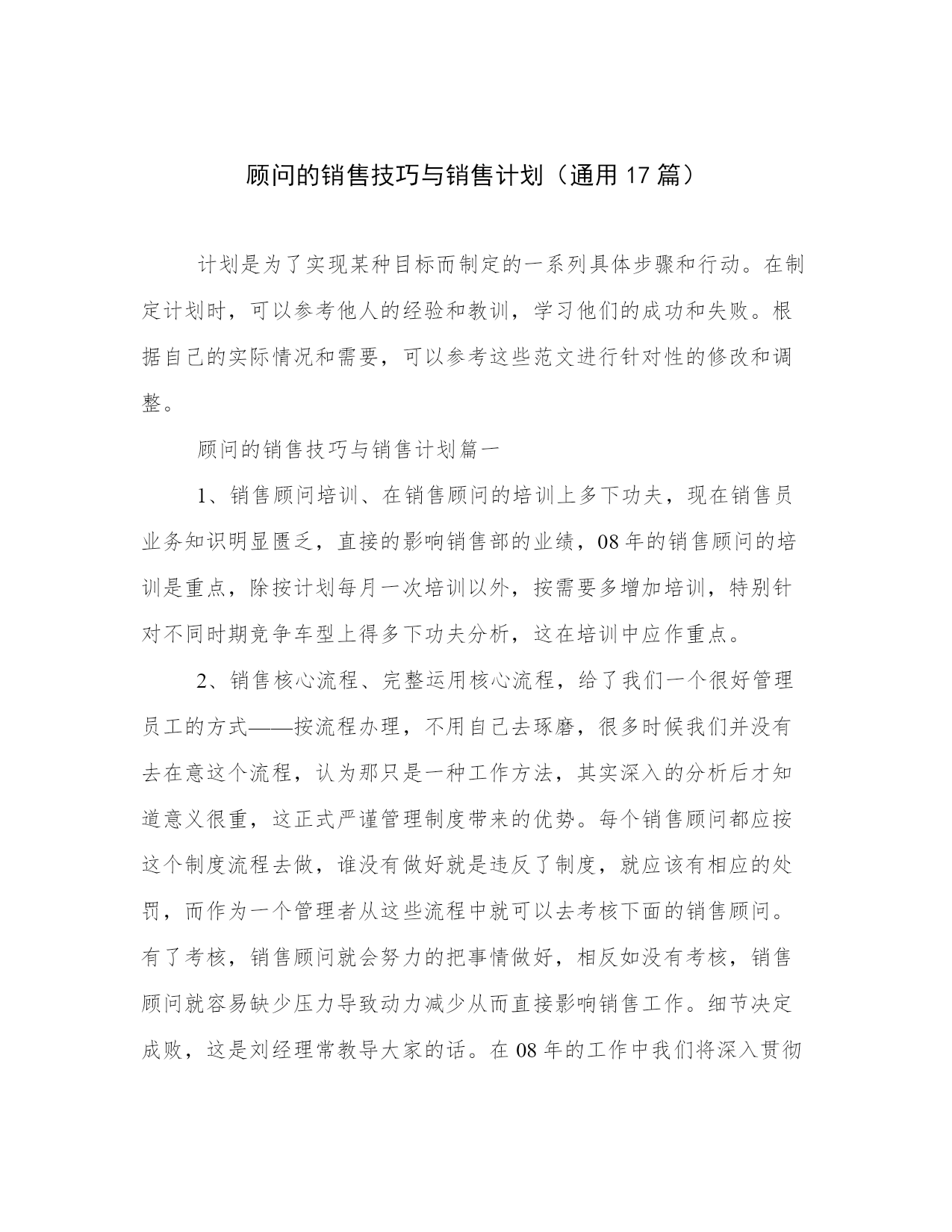 顾问的销售技巧与销售计划（通用 17 篇）

计划是为了实现某种目标而制定的一系列具体步骤和行动。在制定计划时，可以参考他人的经验和教训，学习他们的成功和失败。根据自己的实际情况和需要，可以参考这些范文进行针对性的修改和调整。

顾问的销售技巧与销售计划篇一

1、销售顾问培训、在销售顾问的培训上多下功夫，现在销售员业务知识明显匮乏，直接的影响销售部的业绩，08 年的销售顾问的培训是重点，除按计划每月一次培训以外，按需要多增加培训，特别针对不同时期竞争车型上得多下功夫分析，这在培训中应作重点。

2、销售核心流程、完整运用核心流程，给了我们一个很好管理员工的方式——按流程办理，不用自己去琢磨，很多时候我们并没有去在意这个流程，认为那只是一种工作方法，其实深入的分析后才知道意义很重，这正式严谨管理制度带来的优势。每个销售顾问都应按这个制度流程去做，谁没有做好就是违反了制度，就应该有相应的处罚，而作为一个管理者从这些流程中就可以去考核下面的销售顾问。有了考核，销售顾问就会努力的把事情做好，相反如没有考核，销售顾问就容易缺少压力导致动力减少从而直接影响销售工作。细节决定成败，这是刘经理常教导大家的话。在 08 年的工作中我们将深入贯彻